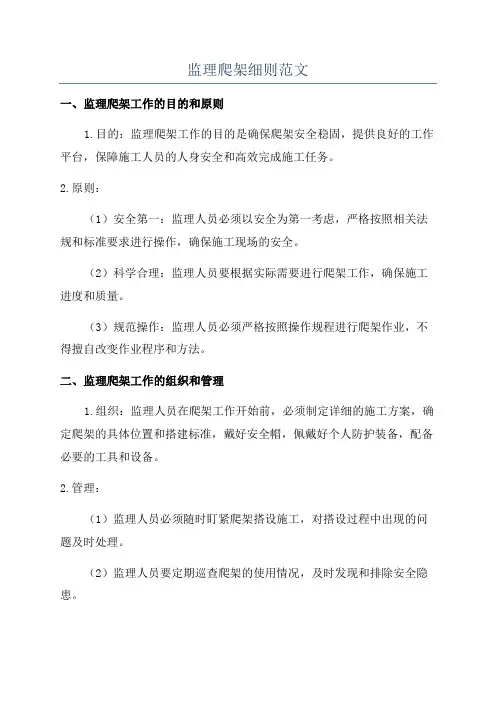 监理爬架细则范文

一、监理爬架工作的目的和原则

1.目的：监理爬架工作的目的是确保爬架安全稳固，提供良好的工作平台，保障施工人员的人身安全和高效完成施工任务。

2.原则：

（1）安全第一：监理人员必须以安全为第一考虑，严格按照相关法规和标准要求进行操作，确保施工现场的安全。

（2）科学合理：监理人员要根据实际需要进行爬架工作，确保施工进度和质量。

（3）规范操作：监理人员必须严格按照操作规程进行爬架作业，不得擅自改变作业程序和方法。

二、监理爬架工作的组织和管理

1.组织：监理人员在爬架工作开始前，必须制定详细的施工方案，确定爬架的具体位置和搭建标准，戴好安全帽，佩戴好个人防护装备，配备必要的工具和设备。

2.管理：

（1）监理人员必须随时盯紧爬架搭设施工，对搭设过程中出现的问题及时处理。

（2）监理人员要定期巡查爬架的使用情况，及时发现和排除安全隐患。